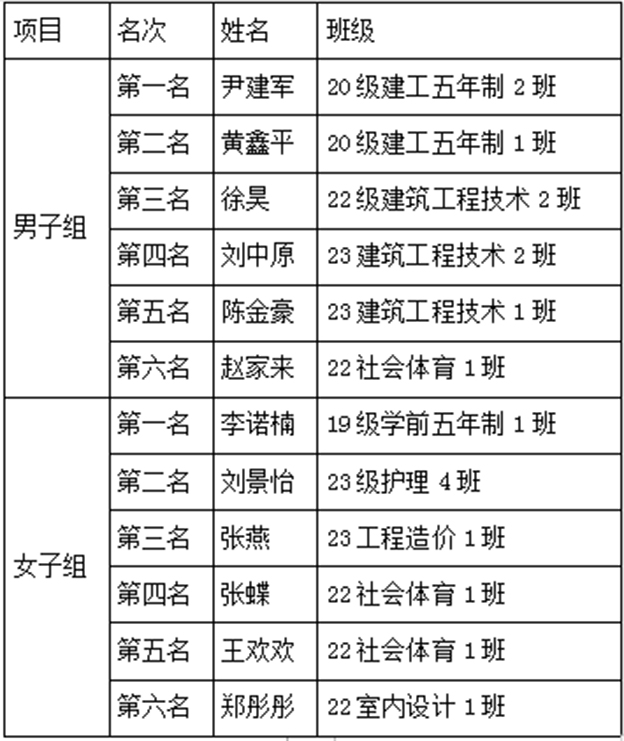 | 项目 | 名次 | 姓名 | 班级 |
|---|---|---|---|
| 男子组 | 第一名 | 尹建军 | 20级建工五年制2班 |
| | 第二名 | 黄鑫平 | 20级建工五年制1班 |
| | 第三名 | 徐昊 | 22级建筑工程技术2班 |
| | 第四名 | 刘中原 | 23建筑工程技术2班 |
| | 第五名 | 陈金豪 | 23建筑工程技术1班 |
| | 第六名 | 赵家来 | 22社会体育1班 |
| 女子组 | 第一名 | 李诺楠 | 19级学前五年制1班 |
| | 第二名 | 刘景怡 | 23级护理4班 |
| | 第三名 | 张燕 | 23工程造价1班 |
| | 第四名 | 张蝶 | 22社会体育1班 |
| | 第五名 | 王欢欢 | 22社会体育1班 |
| | 第六名 | 郑彤彤 | 22室内设计1班 |